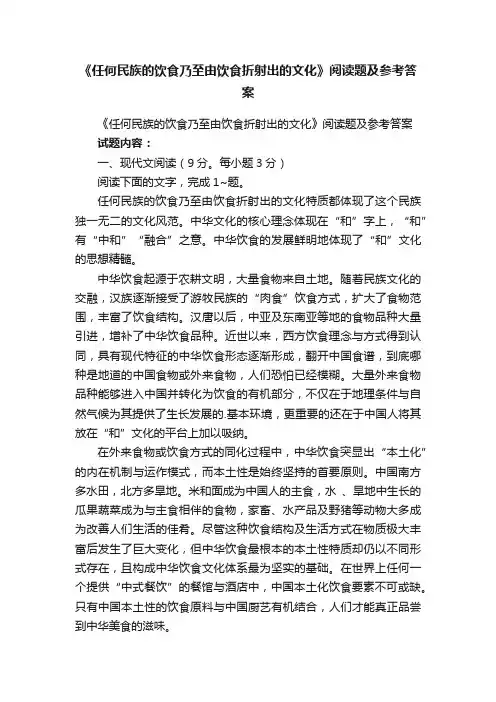 《任何民族的饮食乃至由饮食折射出的文化》阅读题及参考答案

《任何民族的饮食乃至由饮食折射出的文化》阅读题及参考答案

试题内容：

一、现代文阅读（9分。每小题3分）

阅读下面的文字，完成1~题。

任何民族的饮食乃至由饮食折射出的文化特质都体现了这个民族独一无二的文化风范。中华文化的核心理念体现在“和”字上，“和”有“中和”“融合”之意。中华饮食的发展鲜明地体现了“和”文化的思想精髓。

中华饮食起源于农耕文明，大量食物来自土地。随着民族文化的交融，汉族逐渐接受了游牧民族的“肉食”饮食方式，扩大了食物范围，丰富了饮食结构。汉唐以后，中亚及东南亚等地的食物品种大量引进，增补了中华饮食品种。近世以来，西方饮食理念与方式得到认同，具有现代特征的中华饮食形态逐渐形成，翻开中国食谱，到底哪种是地道的中国食物或外来食物，人们恐怕已经模糊。大量外来食物品种能够进入中国并转化为饮食的有机部分，不仅在于地理条件与自然气候为其提供了生长发展的.基本环境，更重要的还在于中国人将其放在“和”文化的平台上加以吸纳。

在外来食物或饮食方式的同化过程中，中华饮食突显出“本土化”的内在机制与运作模式，而本土性是始终坚持的首要原则。中国南方多水田，北方多旱地。米和面成为中国人的主食，水、旱地中生长的瓜果蔬菜成为与主食相伴的食物，家畜、水产品及野猪等动物大多成为改善人们生活的佳肴。尽管这种饮食结构及生活方式在物质极大丰富后发生了巨大变化，但中华饮食最根本的本土性特质却仍以不同形式存在，且构成中华饮食文化体系最为坚实的基础。在世界上任何一个提供“中式餐饮”的餐馆与酒店中，中国本土化饮食要素不可或缺。只有中国本土性的饮食原料与中国厨艺有机结合，人们才能真正品尝到中华美食的滋味。